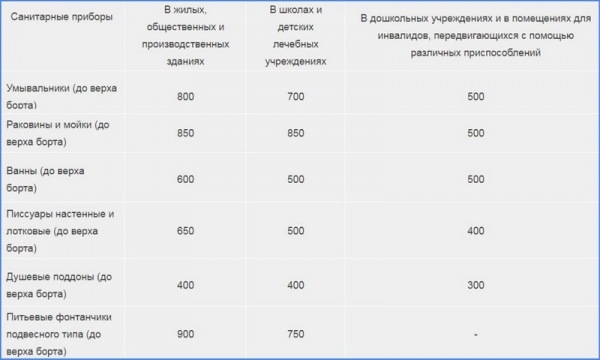 | Санитарные приборы | В жилых, общественных и производственных зданиях | В школах и детских лечебных учреждениях | В дошкольных учреждениях и в помещениях для инвалидов, передвигающихся с помощью различных приспособлений |
|---|---|---|---|
| Умывальники (до верха борта) | 800 | 700 | 500 |
| Раковины и мойки (до верха борта) | 850 | 850 | 500 |
| Ванны (до верха борта) | 600 | 500 | 500 |
| Писсуары настенные и лотковые (до верха борта) | 650 | 500 | 400 |
| Душевые поддоны (до верха борта) | 400 | 400 | 300 |
| Питьевые фонтанчики подвесного типа (до верха борта) | 900 | 750 | - |